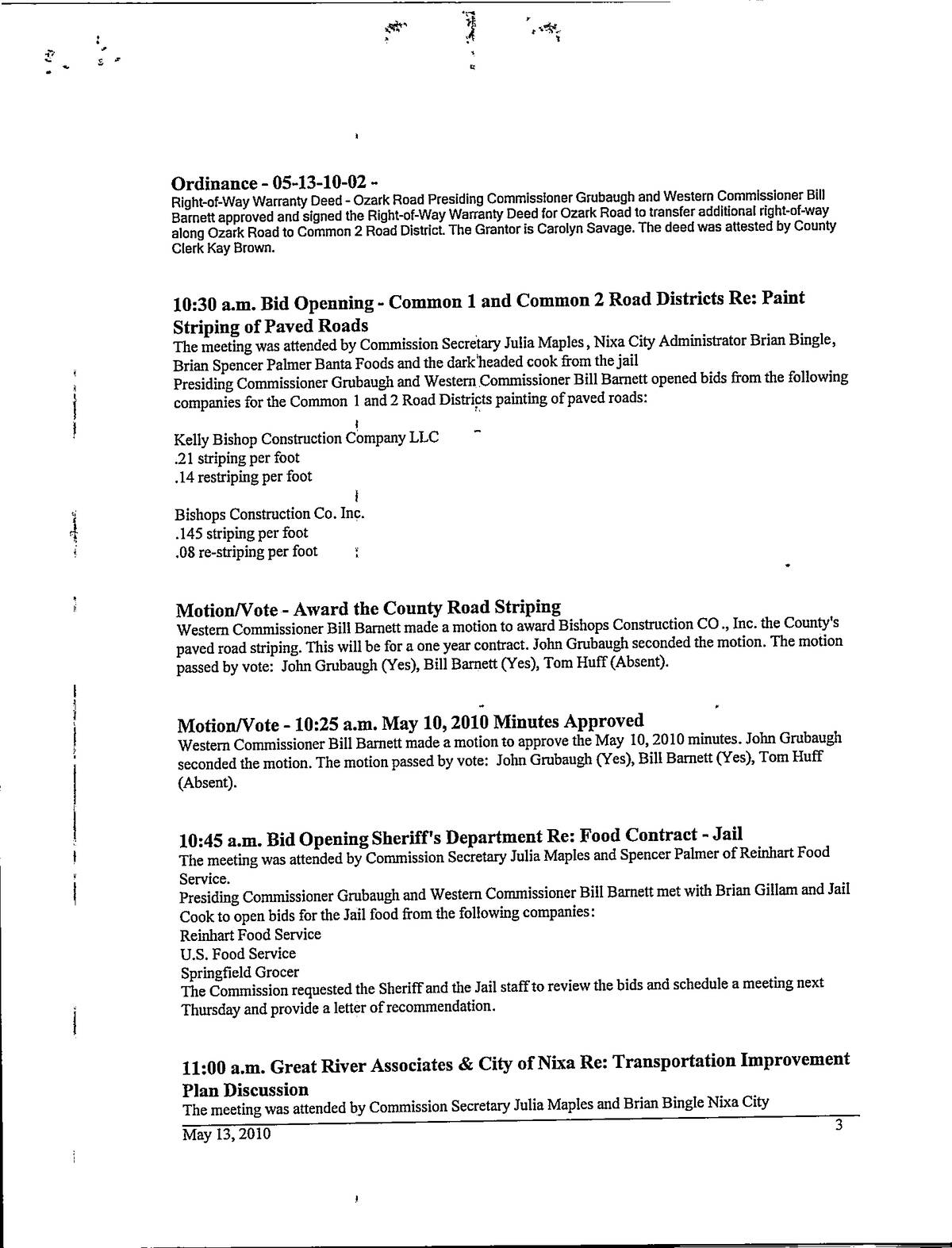 Ordinance - 05-13-10-02 -
Right-of-Way Warranty Deed - Ozark Road Presiding Commissioner Grubaugh and Western Commissioner Bill Barnett approved and signed the Right-of-Way Warranty Deed for Ozark Road to transfer additional right-of-way along Ozark Road to Common 2 Road District. The Grantor is Carolyn Savage. The deed was attested by County Clerk Kay Brown.

10:30 a.m. Bid Openning - Common 1 and Common 2 Road Districts Re: Paint Striping of Paved Roads
The meeting was attended by Commission Secretary Julia Maples, Nixa City Administrator Brian Bingle, Brian Spencer Palmer Banta Foods and the dark headed cook from the jail
Presiding Commissioner Grubaugh and Western Commissioner Bill Barnett opened bids from the following companies for the Common 1 and 2 Road Districts painting of paved roads:

Kelly Bishop Construction Company LLC
.21 striping per foot
.14 restriping per foot

Bishops Construction Co. Inc.
.145 striping per foot
.08 re-striping per foot

Motion/Vote - Award the County Road Striping
Western Commissioner Bill Barnett made a motion to award Bishops Construction CO., Inc. the County's paved road striping. This will be for a one year contract. John Grubaugh seconded the motion. The motion passed by vote: John Grubaugh (Yes), Bill Barnett (Yes), Tom Huff (Absent).

Motion/Vote - 10:25 a.m. May 10, 2010 Minutes Approved
Western Commissioner Bill Barnett made a motion to approve the May 10, 2010 minutes. John Grubaugh seconded the motion. The motion passed by vote: John Grubaugh (Yes), Bill Barnett (Yes), Tom Huff (Absent).

10:45 a.m. Bid Opening Sheriff's Department Re: Food Contract - Jail
The meeting was attended by Commission Secretary Julia Maples and Spencer Palmer of Reinhart Food Service.
Presiding Commissioner Grubaugh and Western Commissioner Bill Barnett met with Brian Gillam and Jail Cook to open bids for the Jail food from the following companies:
Reinhart Food Service
U.S. Food Service
Springfield Grocer
The Commission requested the Sheriff and the Jail staff to review the bids and schedule a meeting next Thursday and provide a letter of recommendation.

11:00 a.m. Great River Associates & City of Nixa Re: Transportation Improvement Plan Discussion
The meeting was attended by Commission Secretary Julia Maples and Brian Bingle Nixa City

May 13, 2010
3